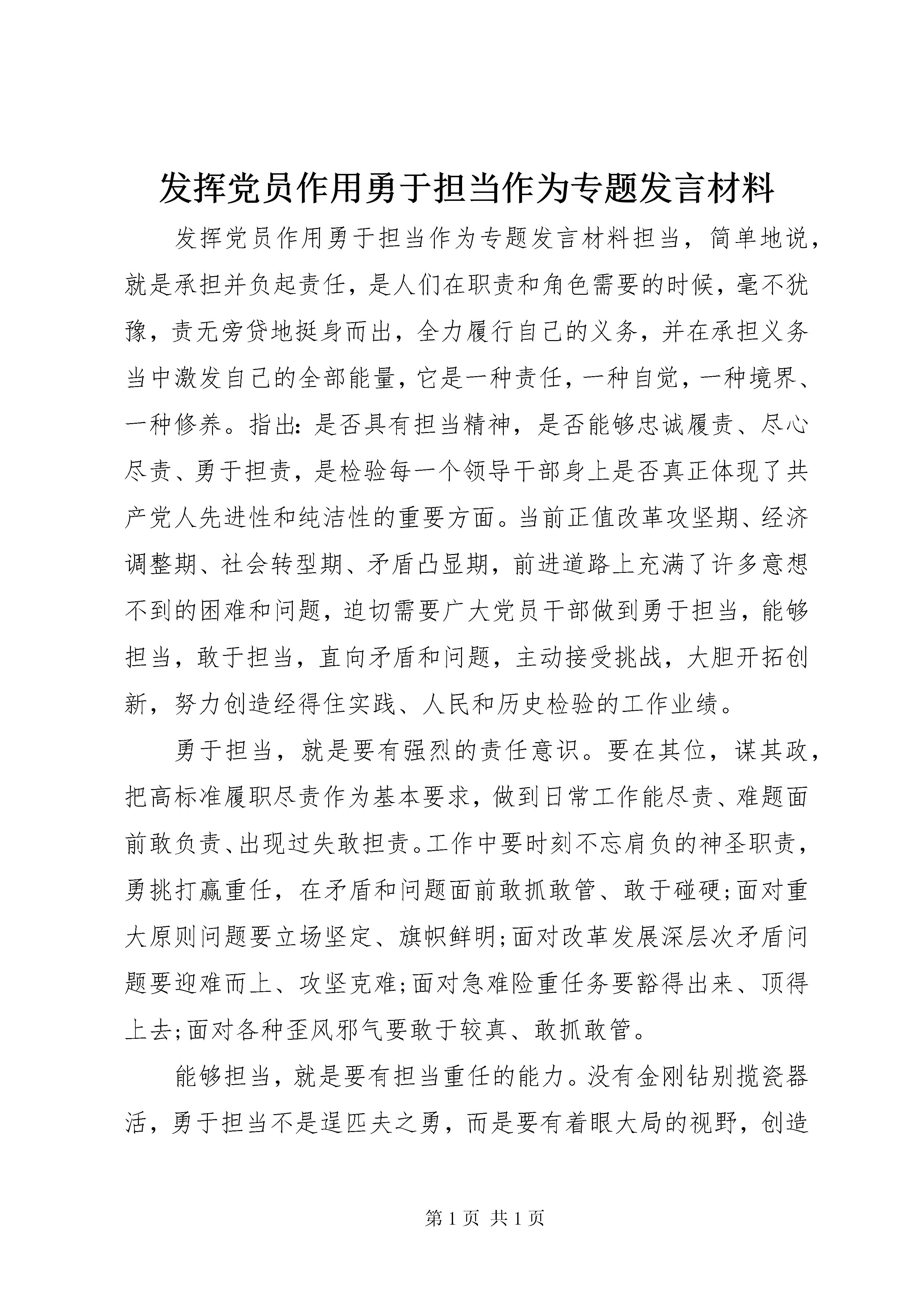 发挥党员作用勇于担当作为专题发言材料

发挥党员作用勇于担当作为专题发言材料担当，简单地说，就是承担并负起责任，是人们在职责和角色需要的时候，毫不犹豫，责无旁贷地挺身而出，全力履行自己的义务，并在承担义务当中激发自己的全部能量，它是一种责任，一种自觉，一种境界、一种修养。指出：是否具有担当精神，是否能够忠诚履责、尽心尽责、勇于担责，是检验每一个领导干部身上是否真正体现了共产党人先进性和纯洁性的重要方面。当前正值改革攻坚期、经济调整期、社会转型期、矛盾凸显期，前进道路上充满了许多意想不到的困难和问题，迫切需要广大党员干部做到勇于担当，能够担当，敢于担当，直向矛盾和问题，主动接受挑战，大胆开拓创新，努力创造经得住实践、人民和历史检验的工作业绩。

勇于担当，就是要有强烈的责任意识。要在其位，谋其政，把高标准履职尽责作为基本要求，做到日常工作能尽责、难题面前敢负责、出现过失敢担责。工作中要时刻不忘肩负的神圣职责，勇挑打赢重任，在矛盾和问题面前敢抓敢管、敢于碰硬;面对重大原则问题要立场坚定、旗帜鲜明;面对改革发展深层次矛盾问题要迎难而上、攻坚克难;面对急难险重任务要豁得出来、顶得上去;面对各种歪风邪气要敢于较真、敢抓敢管。

能够担当，就是要有担当重任的能力。没有金刚钻别揽瓷器活，勇于担当不是逞匹夫之勇，而是要有着眼大局的视野，创造

第1页 共1页